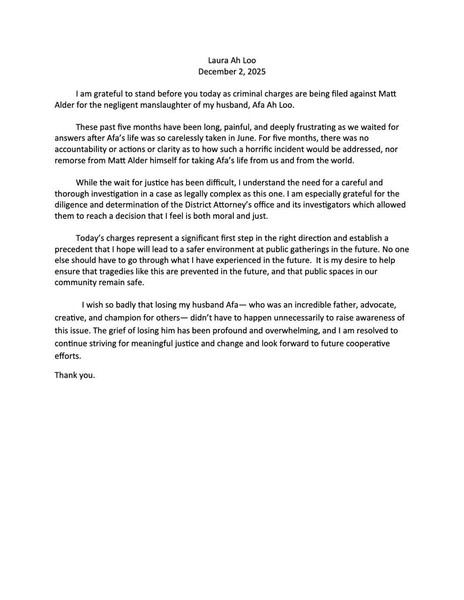 Laura Ah Loo
December 2, 2025

I am grateful to stand before you today as criminal charges are being filed against Matt Alder for the negligent manslaughter of my husband, Afa Ah Loo.

These past five months have been long, painful, and deeply frustrating as we waited for answers after Afa's life was so carelessly taken in June. For five months, there was no accountability or actions or clarity as to how such a horrific incident would be addressed, nor remorse from Matt Alder himself for taking Afa's life from us and from the world.

While the wait for justice has been difficult, I understand the need for a careful and thorough investigation in a case as legally complex as this one. I am especially grateful for the diligence and determination of the District Attorney's office and its investigators which allowed them to reach a decision that I feel is both moral and just.

Today's charges represent a significant first step in the right direction and establish a precedent that I hope will lead to a safer environment at public gatherings in the future. No one else should have to go through what I have experienced in the future. It is my desire to help ensure that tragedies like this are prevented in the future, and that public spaces in our community remain safe.

I wish so badly that losing my husband Afa— who was an incredible father, advocate, creative, and champion for others— didn't have to happen unnecessarily to raise awareness of this issue. The grief of losing him has been profound and overwhelming, and I am resolved to continue striving for meaningful justice and change and look forward to future cooperative efforts.

Thank you.